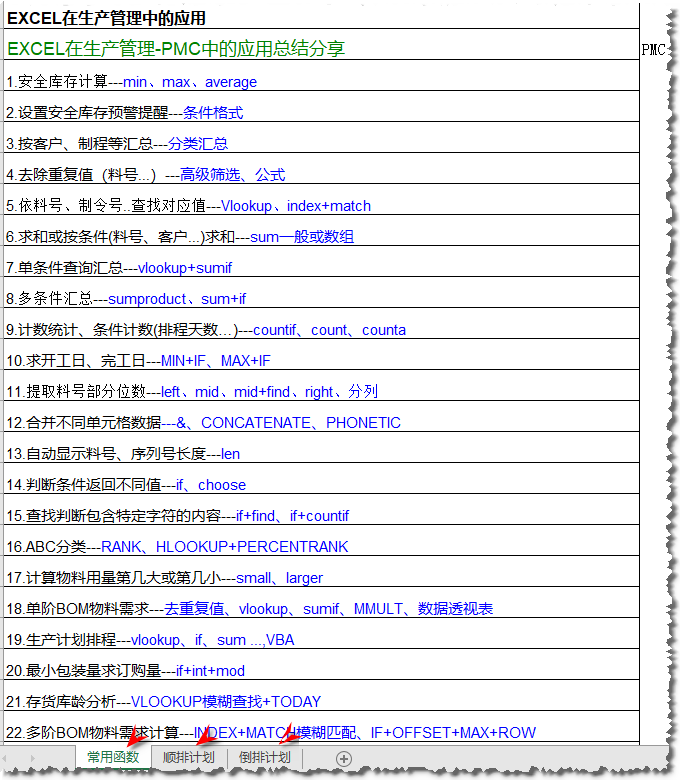 EXCEL在生产管理中的应用

EXCEL在生产管理-PMC中的应用总结分享

PMC

1.安全库存计算---min、max、average

2.设置安全库存预警提醒---条件格式

3.按客户、制程等汇总---分类汇总

4.去除重复值（料号...）---高级筛选、公式

5.依料号、制令号..查找对应值---Vlookup、index+match

6.求和或按条件(料号、客户...)求和---sum一般或数组

7.单条件查询汇总---vlookup+sumif

8.多条件汇总---sumproduct、sum+if

9.计数统计、条件计数(排程天数...)---countif、count、counta

10.求开工日、完工日---MIN+IF、MAX+IF

11.提取料号部分位数---left、mid、mid+find、right、分列

12.合并不同单元格数据---&、CONCATENATE、PHONETIC

13.自动显示料号、序列号长度---len

14.判断条件返回不同值---if、choose

15.查找判断包含特定字符的内容---if+find、if+countif

16.ABC分类---RANK、HLOOKUP+PERCENTRANK

17.计算物料用量第几大或第几小---small、larger

18.单阶BOM物料需求---去重复值、vlookup、sumif、MMULT、数据透视表

19.生产计划排程---vlookup、if、sum ...,VBA

20.最小包装量求订购量---if+int+mod

21.存货库龄分析---VLOOKUP模糊查找+TODAY

22.多阶BOM物料需求计算---INDEX+MATCH模糊匹配、IF+OFFSET+MAX+ROW

常用函数 顺排计划 倒排计划